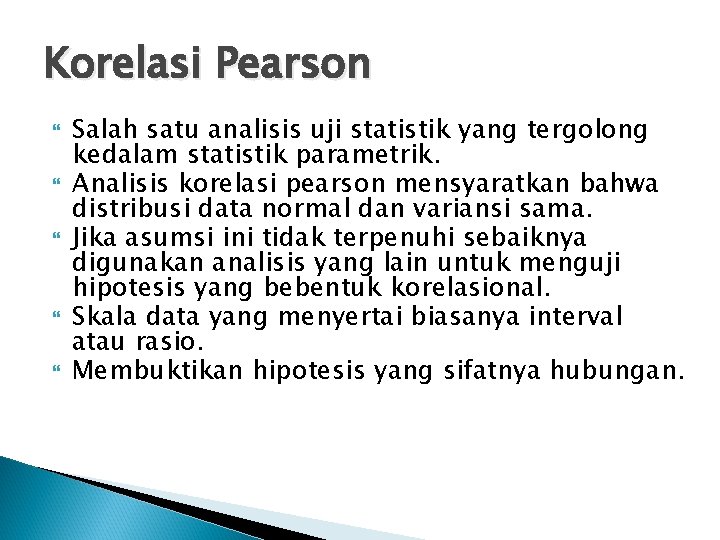 Korelasi Pearson

Salah satu analisis uji statistik yang tergolong kedalam statistik parametrik.

Analisis korelasi pearson mensyaratkan bahwa distribusi data normal dan variansi sama.

Jika asumsi ini tidak terpenuhi sebaiknya digunakan analisis yang lain untuk menguji hipotesis yang bebentuk korelasional.

Skala data yang menyertai biasanya interval atau rasio.

Membuktikan hipotesis yang sifatnya hubungan.